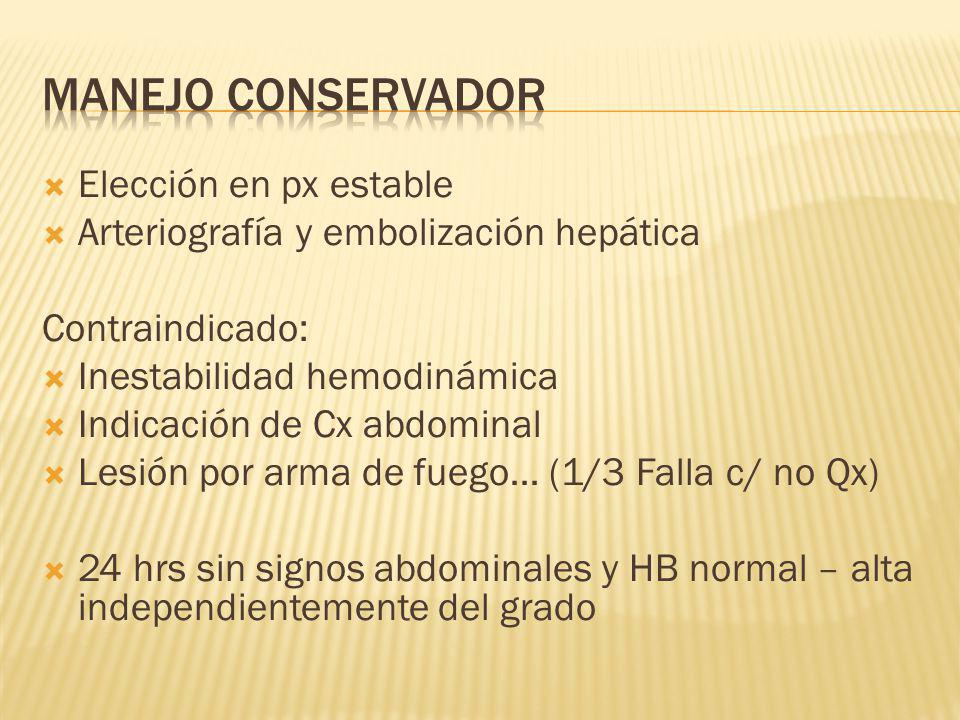 MANEJO CONSERVADOR

Elección en px estable
Arteriografía y embolización hepática

Contraindicado:
Inestabilidad hemodinámica
Indicación de Cx abdominal
Lesión por arma de fuego… (1/3 Falla c/ no Qx)

24 hrs sin signos abdominales y HB normal – alta independientemente del grado